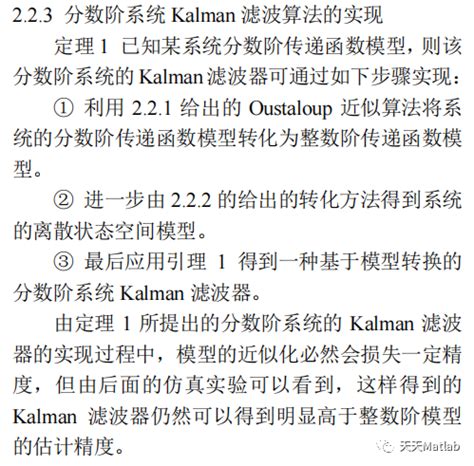 2.2.3 分数阶系统Kalman滤波算法的实现

定理1 已知某系统分数阶传递函数模型，则该分数阶系统的Kalman滤波器可通过如下步骤实现：

① 利用2.2.1给出的Oustaloup近似算法将系统的分数阶传递函数模型转化为整数阶传递函数模型。

② 进一步由2.2.2的给出的转化方法得到系统的离散状态空间模型。

③ 最后应用引理1得到一种基于模型转换的分数阶系统Kalman滤波器。

由定理1所提出的分数阶系统的Kalman滤波器的实现过程中，模型的近似化必然会损失一定精度，但由后面的仿真实验可以看到，这样得到的Kalman滤波器仍然可以得到明显高于整数阶模型的估计精度。

天天Matlab